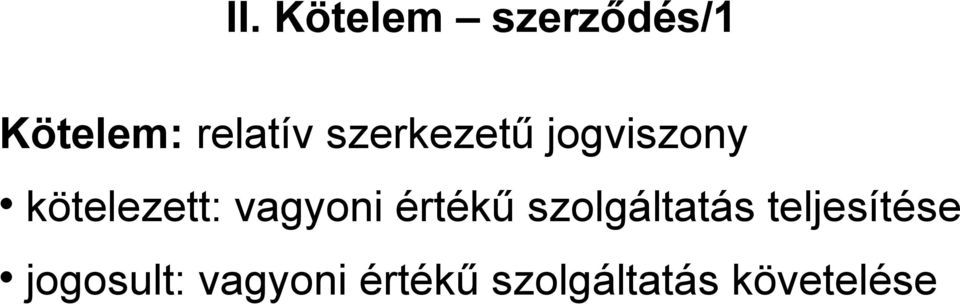 II. Kötelem – szerződés/1

Kötelem: relatív szerkezetű jogviszony

• kötelezett: vagyoni értékű szolgáltatás teljesítése

• jogosult: vagyoni értékű szolgáltatás követelése